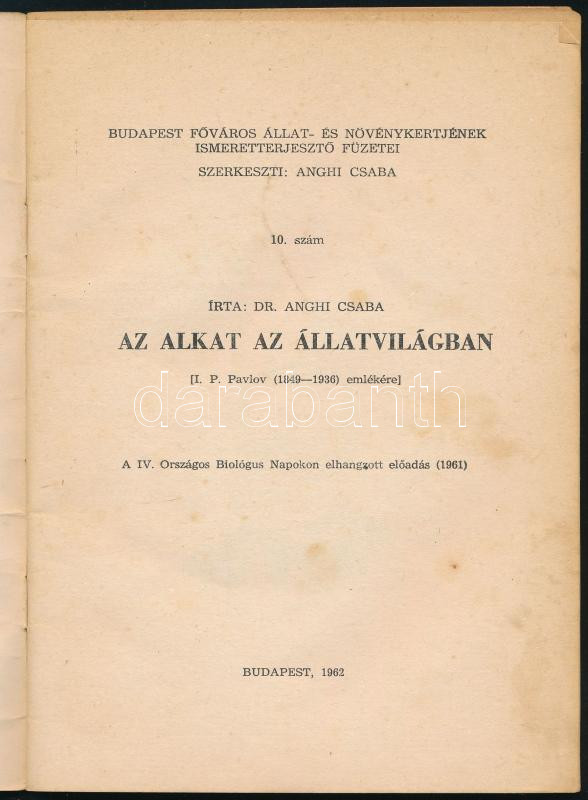 BUDAPEST FŐVÁROS ÁLLAT- ÉS NÖVÉNYKERTJÉNEK ISMERETTERJESZTŐ FÜZETEI
SZERKESZTI: ANGHI CSABA

10. szám

ÍRTA: DR. ANGHI CSABA

AZ ALKAT AZ ÁLLATVILÁGBAN

[I. P. Pavlov (1849—1936) emlékére]

darabanth

A IV. Országos Biológus Napokon elhangzott előadás (1961)

BUDAPEST, 1962